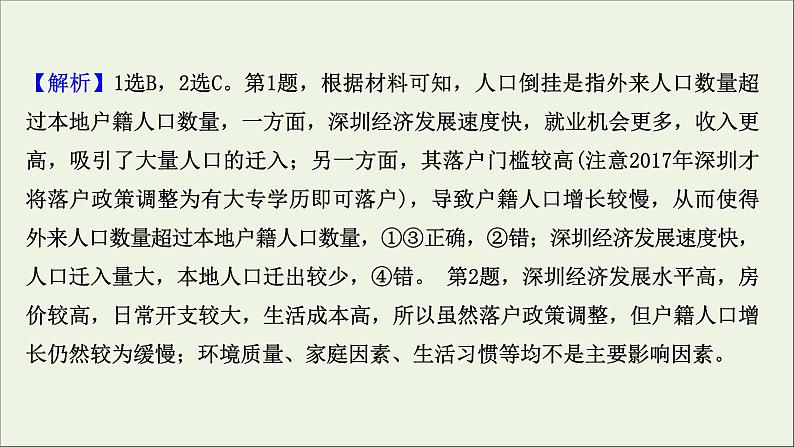 【解析】1选B，2选C。第1题，根据材料可知，人口倒挂是指外来人口数量超过本地户籍人口数量，一方面，深圳经济发展速度快，就业机会更多，收入更高，吸引了大量人口的迁入；另一方面，其落户门槛较高(注意2017年深圳才将落户政策调整为有大专学历即可落户)，导致户籍人口增长较慢，从而使得外来人口数量超过本地户籍人口数量，①③正确，②错；深圳经济发展速度快，人口迁入量大，本地人口迁出较少，④错。 第2题，深圳经济发展水平高，房价较高，日常开支较大，生活成本高，所以虽然落户政策调整，但户籍人口增长仍然较为缓慢；环境质量、家庭因素、生活习惯等均不是主要影响因素。